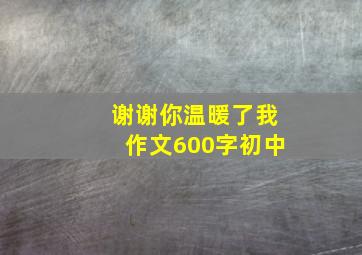 谢谢你温暖了我
作文600字初中